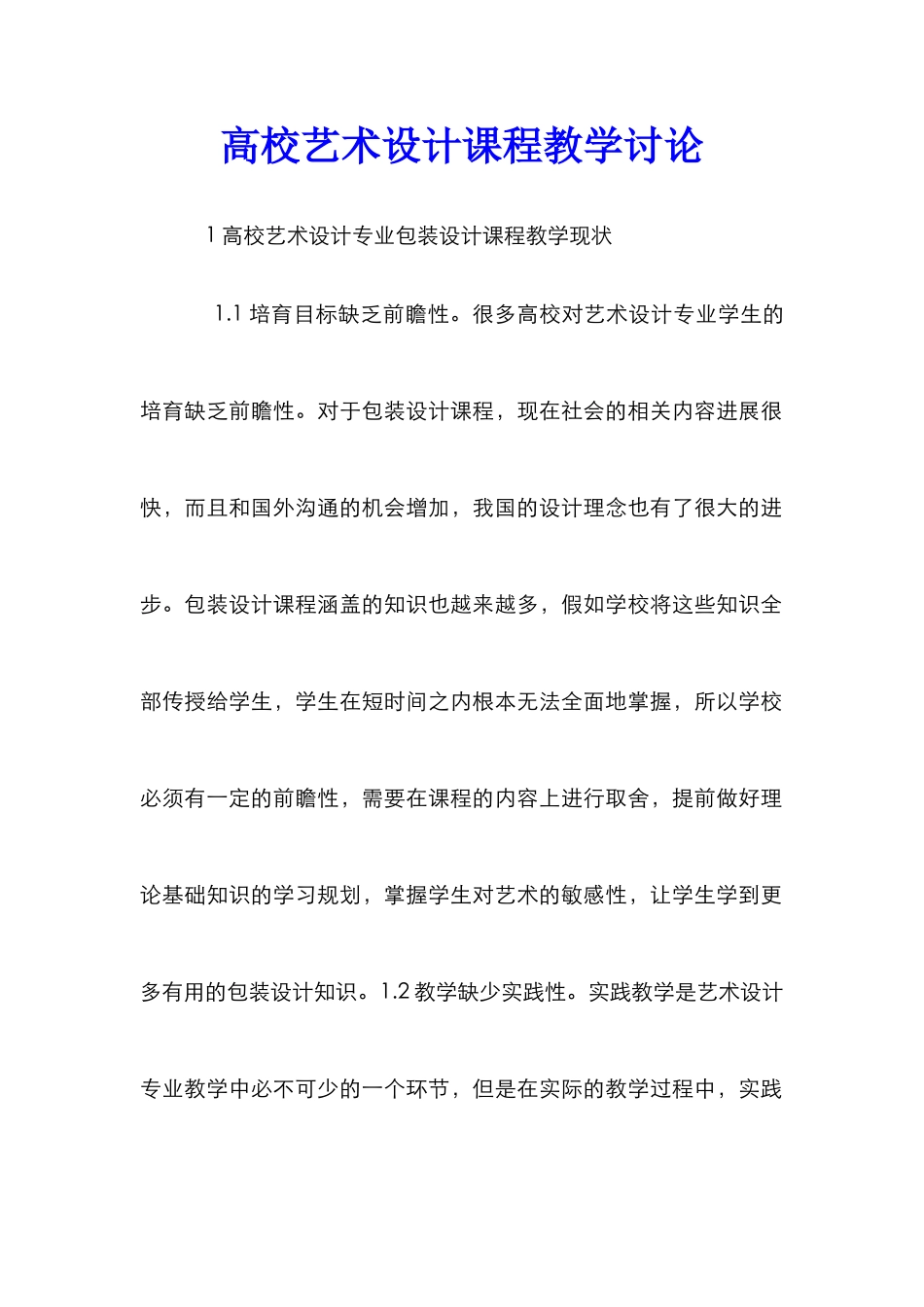 高校艺术设计课程教学讨论

1 高校艺术设计专业包装设计课程教学现状

1.1 培育目标缺乏前瞻性。很多高校对艺术设计专业学生的培育缺乏前瞻性。对于包装设计课程，现在社会的相关内容进展很快，而且和国外沟通的机会增加，我国的设计理念也有了很大的进步。包装设计课程涵盖的知识也越来越多，假如学校将这些知识全部传授给学生，学生在短时间之内根本无法全面地掌握，所以学校必须有一定的前瞻性，需要在课程的内容上进行取舍，提前做好理论基础知识的学习规划，掌握学生对艺术的敏感性，让学生学到更多有用的包装设计知识。1.2 教学缺少实践性。实践教学是艺术设计专业教学中必不可少的一个环节，但是在实际的教学过程中，实践